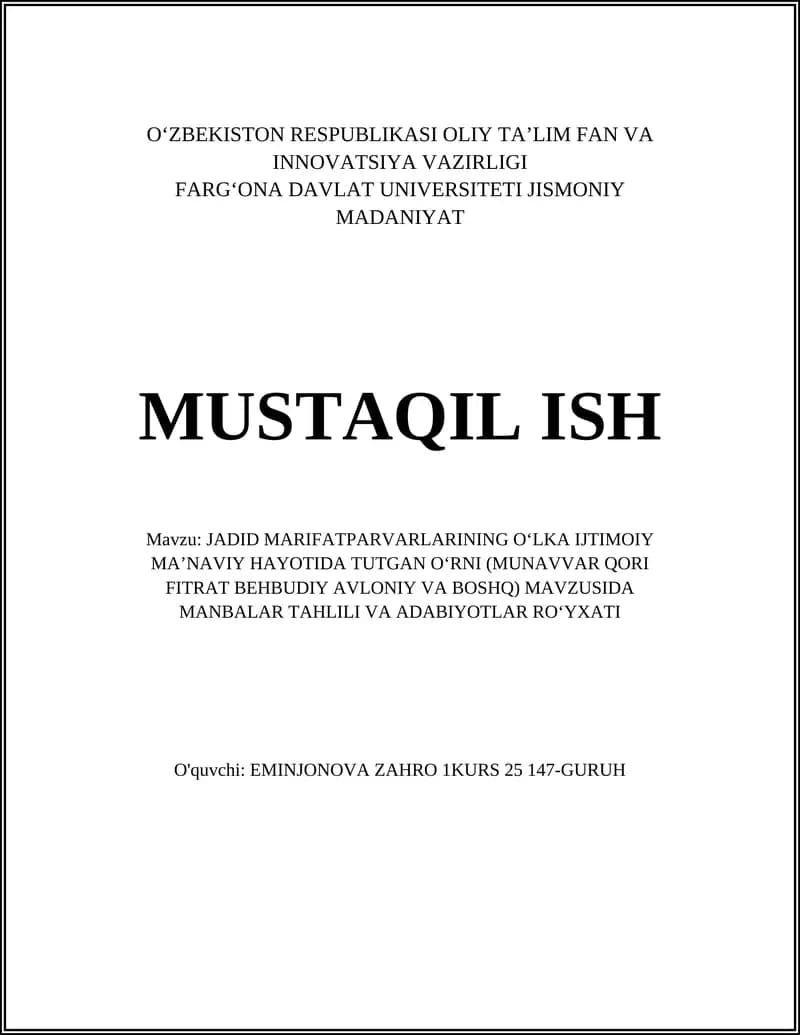 O‘ZBEKISTON RESPUBLIKASI OLIY TA’LIM FAN VA INNOVATSIYA VAZIRLIGI
FARG‘ONA DAVLAT UNIVERSITETI JISMONIY MADANIYAT

MUSTAQIL ISH

Mavzu: JADID MARIFATPARVARLARINING O‘LKA IJTIMOIY MA’NAVIY HAYOTIDA TUTGAN O‘RNI (MUNAVVAR QORI FITRAT BEHBUDIY AVLONIY VA BOSHQ) MAVZUSIDA MANBALAR TAHLILI VA ADABIYOTLAR RO‘YXATI

O'quvchi: EMINJONOVA ZAHRO 1KURS 25 147-GURUH